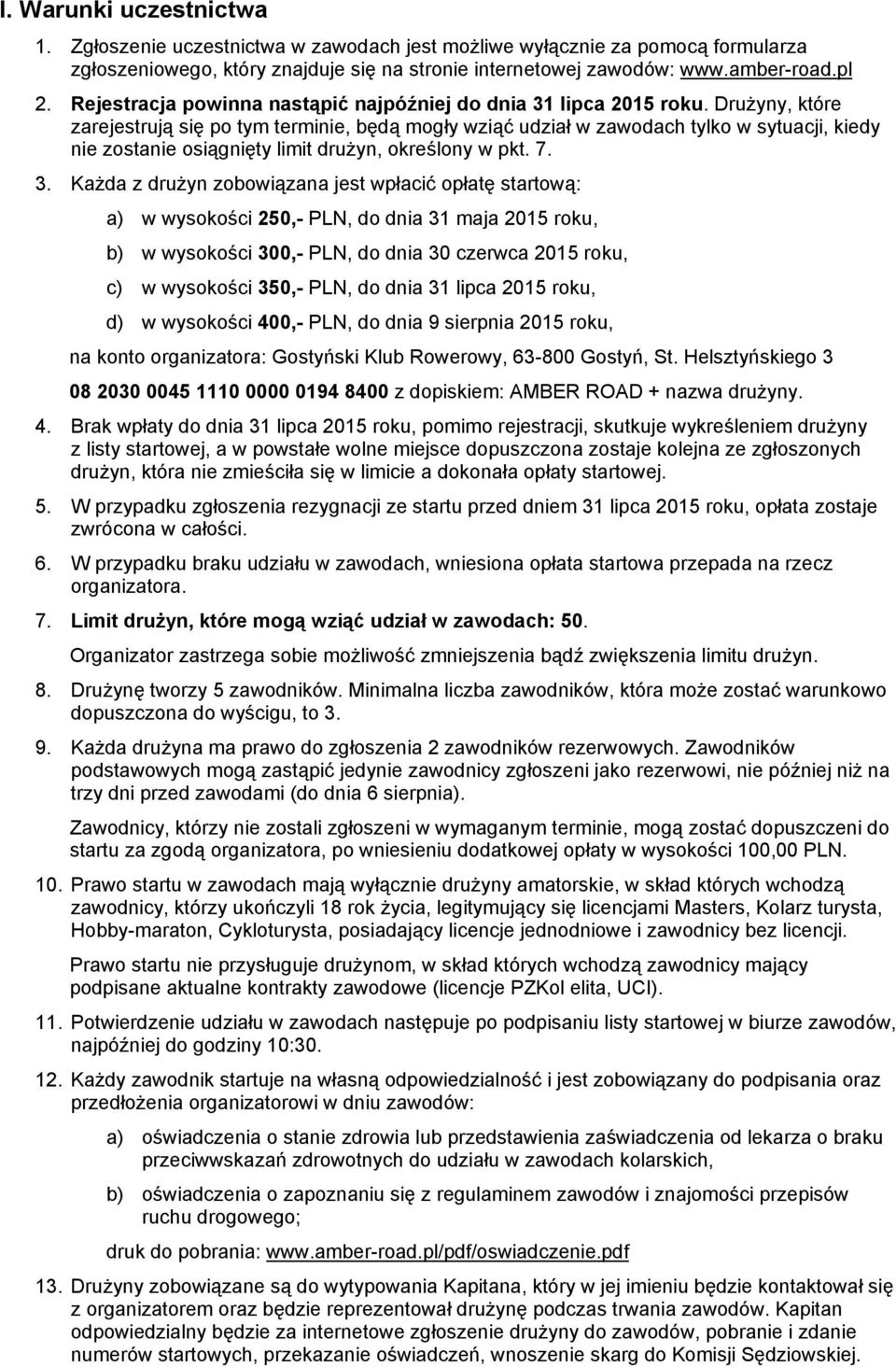 I. Warunki uczestnictwa

1. Zgłoszenie uczestnictwa w zawodach jest możliwe wyłącznie za pomocą formularza zgłoszeniowego, który znajduje się na stronie internetowej zawodów: www.amber-road.pl

2. Rejestracja powinna nastąpić najpóźniej do dnia 31 lipca 2015 roku. Drużyny, które zarejestrują się po tym terminie, będą mogły wziąć udział w zawodach tylko w sytuacji, kiedy nie zostanie osiągnięty limit drużyn, określony w pkt. 7.

3. Każda z drużyn zobowiązana jest wpłacić opłatę startową:

a) w wysokości 250,- PLN, do dnia 31 maja 2015 roku,

b) w wysokości 300,- PLN, do dnia 30 czerwca 2015 roku,

c) w wysokości 350,- PLN, do dnia 31 lipca 2015 roku,

d) w wysokości 400,- PLN, do dnia 9 sierpnia 2015 roku,

na konto organizatora: Gostyński Klub Rowerowy, 63-800 Gostyń, St. Helsztyńskiego 3

08 2030 0045 1110 0000 0194 8400 z dopiskiem: AMBER ROAD + nazwa drużyny.

4. Brak wpłaty do dnia 31 lipca 2015 roku, pomimo rejestracji, skutkuje wykreśleniem drużyny z listy startowej, a w powstałe wolne miejsce dopuszczona zostaje kolejna ze zgłoszonych drużyn, która nie zmieściła się w limicie a dokonała opłaty startowej.

5. W przypadku zgłoszenia rezygnacji ze startu przed dniem 31 lipca 2015 roku, opłata zostaje zwrócona w całości.

6. W przypadku braku udziału w zawodach, wniesiona opłata startowa przepada na rzecz organizatora.

7. Limit drużyn, które mogą wziąć udział w zawodach: 50.

Organizator zastrzega sobie możliwość zmniejszenia bądź zwiększenia limitu drużyn.

8. Drużynę tworzy 5 zawodników. Minimalna liczba zawodników, która może zostać warunkowo dopuszczona do wyścigu, to 3.

9. Każda drużyna ma prawo do zgłoszenia 2 zawodników rezerwowych. Zawodników podstawowych mogą zastąpić jedynie zawodnicy zgłoszeni jako rezerwowi, nie później niż na trzy dni przed zawodami (do dnia 6 sierpnia).

Zawodnicy, którzy nie zostali zgłoszeni w wymaganym terminie, mogą zostać dopuszczeni do startu za zgodą organizatora, po wniesieniu dodatkowej opłaty w wysokości 100,00 PLN.

10. Prawo startu w zawodach mają wyłącznie drużyny amatorskie, w skład których wchodzą zawodnicy, którzy ukończyli 18 rok życia, legitymujący się licencjami Masters, Kolarz turysta, Hobby-maraton, Cykloturysta, posiadający licencje jednodniowe i zawodnicy bez licencji.

Prawo startu nie przysługuje drużynom, w skład których wchodzą zawodnicy mający podpisane aktualne kontrakty zawodowe (licencje PZKol elita, UCI).

11. Potwierdzenie udziału w zawodach następuje po podpisaniu listy startowej w biurze zawodów, najpóźniej do godziny 10:30.

12. Każdy zawodnik startuje na własną odpowiedzialność i jest zobowiązany do podpisania oraz przedłożenia organizatorowi w dniu zawodów:

a) oświadczenia o stanie zdrowia lub przedstawienia zaświadczenia od lekarza o braku przeciwwskazań zdrowotnych do udziału w zawodach kolarskich,

b) oświadczenia o zapoznaniu się z regulaminem zawodów i znajomości przepisów ruchu drogowego;

druk do pobrania: www.amber-road.pl/pdf/oswiadczenie.pdf

13. Drużyny zobowiązane są do wytypowania Kapitana, który w jej imieniu będzie kontaktował się z organizatorem oraz będzie reprezentował drużynę podczas trwania zawodów. Kapitan odpowiedzialny będzie za internetowe zgłoszenie drużyny do zawodów, pobranie i zdanie numerów startowych, przekazanie oświadczeń, wnoszenie skarg do Komisji Sędziowskiej.